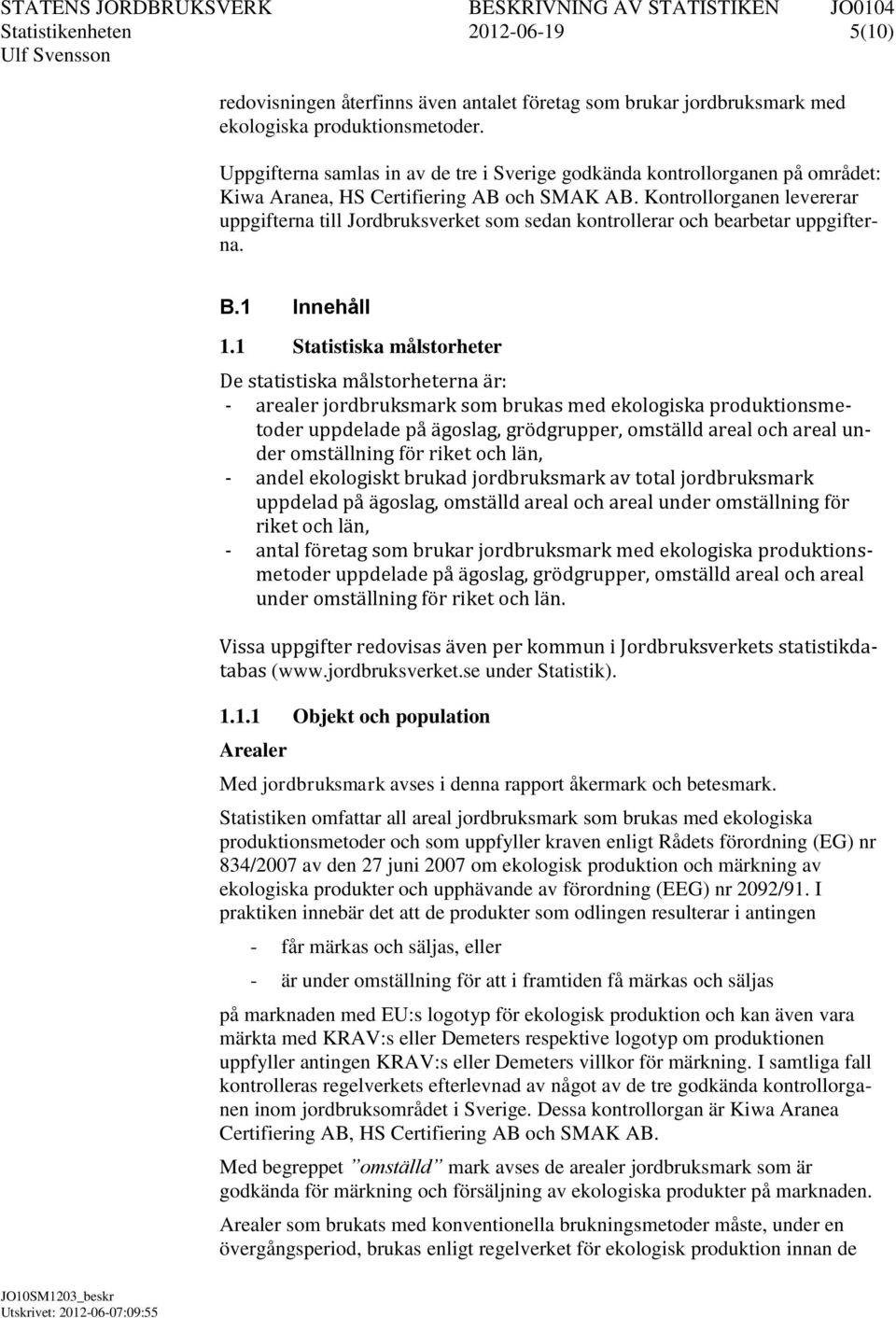 STATENS JORDBRUKSVERK BESKRIVNING AV STATISTIKEN JO0104
Statistikenheten 2012-06-19 5(10)
Ulf Svensson

redovisningen återfinns även antalet företag som brukar jordbruksmark med ekologiska produktionsmetoder.

Uppgifterna samlas in av de tre i Sverige godkända kontrollorganen på området: Kiwa Aranea, HS Certifiering AB och SMAK AB. Kontrollorganen levererar uppgifterna till Jordbruksverket som sedan kontrollerar och bearbetar uppgifterna.

B.1 Innehåll

1.1 Statistiska målstorheter

De statistiska målstorheterna är:
- arealer jordbruksmark som brukas med ekologiska produktionsmetoder uppdelade på ägoslag, grödgrupper, omställd areal och areal under omställning för riket och län,
- andel ekologiskt brukad jordbruksmark av total jordbruksmark uppdelad på ägoslag, omställd areal och areal under omställning för riket och län,
- antal företag som brukar jordbruksmark med ekologiska produktionsmetoder uppdelade på ägoslag, grödgrupper, omställd areal och areal under omställning för riket och län.

Vissa uppgifter redovisas även per kommun i Jordbruksverkets statistikdatabas (www.jordbruksverket.se under Statistik).

1.1.1 Objekt och population

Arealer

Med jordbruksmark avses i denna rapport åkermark och betesmark.

Statistiken omfattar all areal jordbruksmark som brukas med ekologiska produktionsmetoder och som uppfyller kraven enligt Rådets förordning (EG) nr 834/2007 av den 27 juni 2007 om ekologisk produktion och märkning av ekologiska produkter och upphävande av förordning (EEG) nr 2092/91. I praktiken innebär det att de produkter som odlingen resulterar i antingen

- får märkas och säljas, eller
- är under omställning för att i framtiden få märkas och säljas

på marknaden med EU:s logotyp för ekologisk produktion och kan även vara märkta med KRAV:s eller Demeters respektive logotyp om produktionen uppfyller antingen KRAV:s eller Demeters villkor för märkning. I samtliga fall kontrolleras regelverkets efterlevnad av något av de tre godkända kontrollorganen inom jordbruksområdet i Sverige. Dessa kontrollorgan är Kiwa Aranea Certifiering AB, HS Certifiering AB och SMAK AB.

Med begreppet ”omställd” mark avses de arealer jordbruksmark som är godkända för märkning och försäljning av ekologiska produkter på marknaden.

Arealer som brukats med konventionella brukningsmetoder måste, under en övergångsperiod, brukas enligt regelverket för ekologisk produktion innan de

JO10SM1203_beskr
Utskrivet: 2012-06-07:09:55